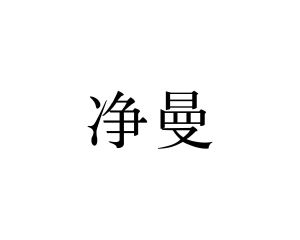 净曼